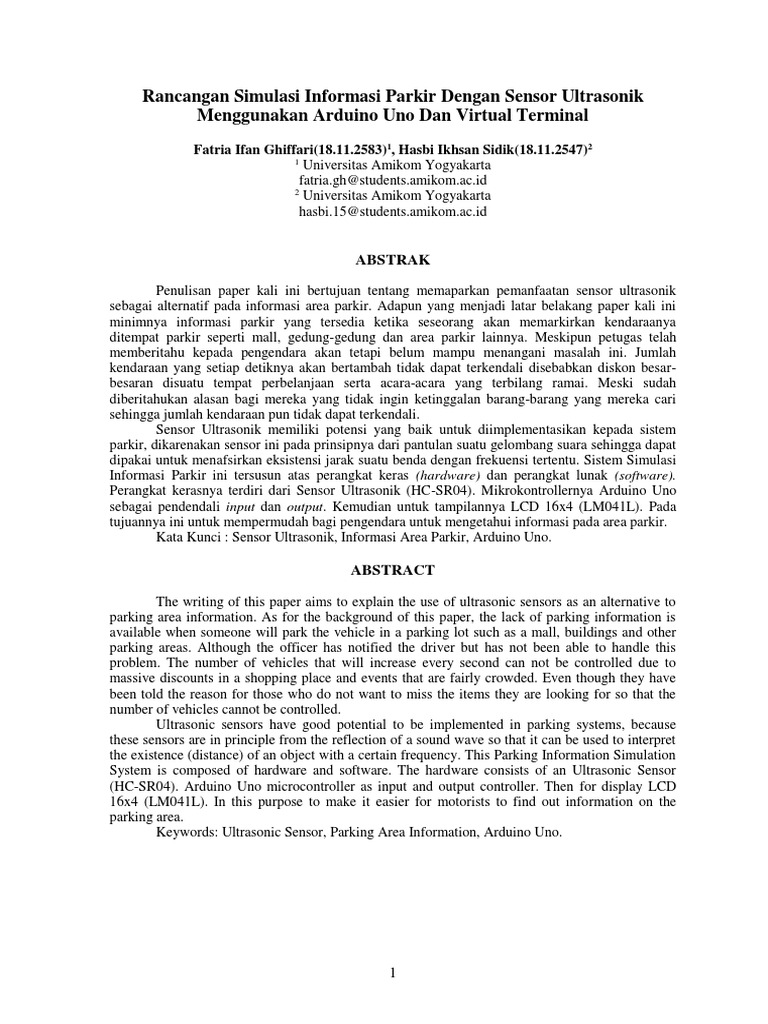 Rancangan Simulasi Informasi Parkir Dengan Sensor Ultrasonik Menggunakan Arduino Uno Dan Virtual Terminal

Fatria Ifan Ghiffari(18.11.2583)$^1$, Hasbi Ikhsan Sidik(18.11.2547)$^2$
$^1$ Universitas Amikom Yogyakarta
fatria.gh@students.amikom.ac.id
$^2$ Universitas Amikom Yogyakarta
hasbi.15@students.amikom.ac.id

ABSTRAK

Penulisan paper kali ini bertujuan tentang memaparkan pemanfaatan sensor ultrasonik sebagai alternatif pada informasi area parkir. Adapun yang menjadi latar belakang paper kali ini minimnya informasi parkir yang tersedia ketika seseorang akan memarkirkan kendaraanya ditempat parkir seperti mall, gedung-gedung dan area parkir lainnya. Meskipun petugas telah memberitahu kepada pengendara akan tetapi belum mampu menangani masalah ini. Jumlah kendaraan yang setiap detiknya akan bertambah tidak dapat terkendali disebabkan diskon besar-besaran disuatu tempat perbelanjaan serta acara-acara yang terbilang ramai. Meski sudah diberitahukan alasan bagi mereka yang tidak ingin ketinggalan barang-barang yang mereka cari sehingga jumlah kendaraan pun tidak dapat terkendali.

Sensor Ultrasonik memiliki potensi yang baik untuk diimplementasikan kepada sistem parkir, dikarenakan sensor ini pada prinsipnya dari pantulan suatu gelombang suara sehingga dapat dipakai untuk menafsirkan eksistensi jarak suatu benda dengan frekuensi tertentu. Sistem Simulasi Informasi Parkir ini tersusun atas perangkat keras (hardware) dan perangkat lunak (software). Perangkat kerasnya terdiri dari Sensor Ultrasonik (HC-SR04). Mikrokontrollernya Arduino Uno sebagai pendendali input dan output. Kemudian untuk tampilannya LCD 16x4 (LM041L). Pada tujuannya ini untuk mempermudah bagi pengendara untuk mengetahui informasi pada area parkir.
Kata Kunci : Sensor Ultrasonik, Informasi Area Parkir, Arduino Uno.

ABSTRACT

The writing of this paper aims to explain the use of ultrasonic sensors as an alternative to parking area information. As for the background of this paper, the lack of parking information is available when someone will park the vehicle in a parking lot such as a mall, buildings and other parking areas. Although the officer has notified the driver but has not been able to handle this problem. The number of vehicles that will increase every second can not be controlled due to massive discounts in a shopping place and events that are fairly crowded. Even though they have been told the reason for those who do not want to miss the items they are looking for so that the number of vehicles cannot be controlled.

Ultrasonic sensors have good potential to be implemented in parking systems, because these sensors are in principle from the reflection of a sound wave so that it can be used to interpret the existence (distance) of an object with a certain frequency. This Parking Information Simulation System is composed of hardware and software. The hardware consists of an Ultrasonic Sensor (HC-SR04). Arduino Uno microcontroller as input and output controller. Then for display LCD 16x4 (LM041L). In this purpose to make it easier for motorists to find out information on the parking area.
Keywords: Ultrasonic Sensor, Parking Area Information, Arduino Uno.

1